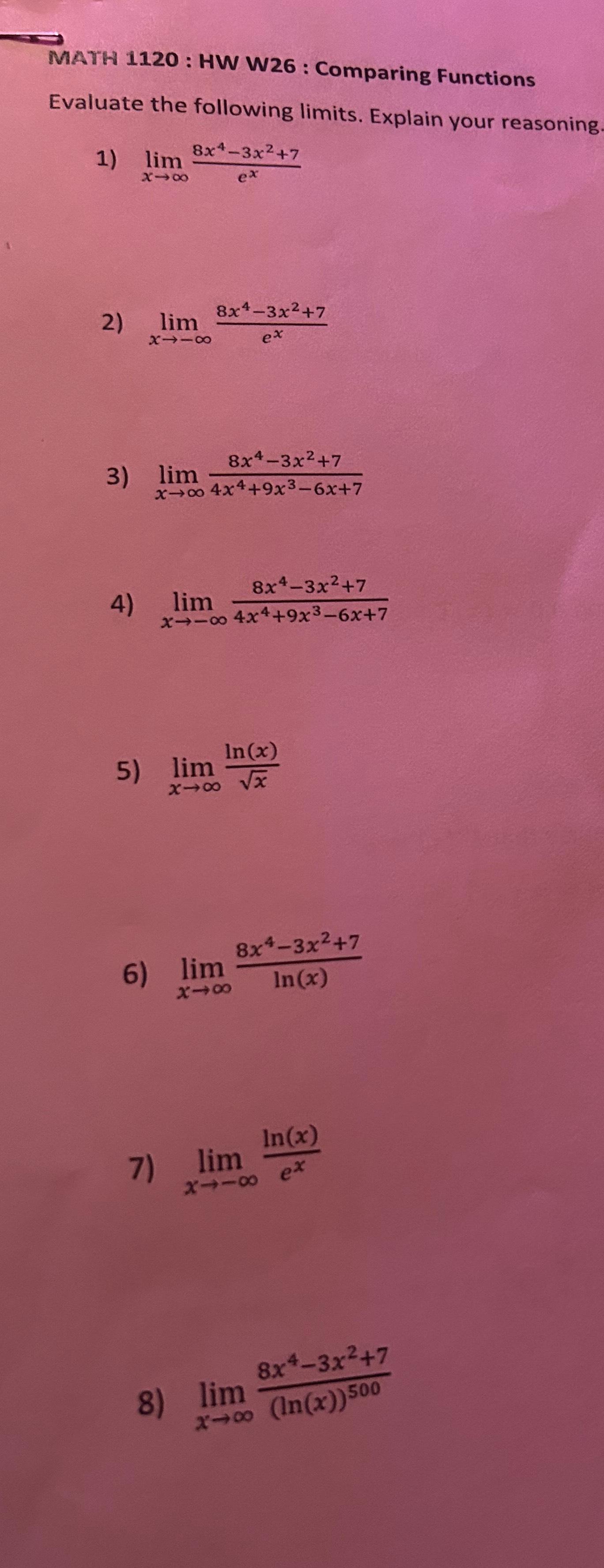 MATH 1120 : HW W26 : Comparing Functions

Evaluate the following limits. Explain your reasoning.

1) $\lim_{x\to\infty} \frac{8x^4-3x^2+7}{e^x}$

2) $\lim_{x\to-\infty} \frac{8x^4-3x^2+7}{e^x}$

3) $\lim_{x\to\infty} \frac{8x^4-3x^2+7}{4x^4+9x^3-6x+7}$

4) $\lim_{x\to-\infty} \frac{8x^4-3x^2+7}{4x^4+9x^3-6x+7}$

5) $\lim_{x\to\infty} \frac{\ln(x)}{\sqrt{x}}$

6) $\lim_{x\to\infty} \frac{8x^4-3x^2+7}{\ln(x)}$

7) $\lim_{x\to-\infty} \frac{\ln(x)}{e^x}$

8) $\lim_{x\to\infty} \frac{8x^4-3x^2+7}{(\ln(x))^{500}}$